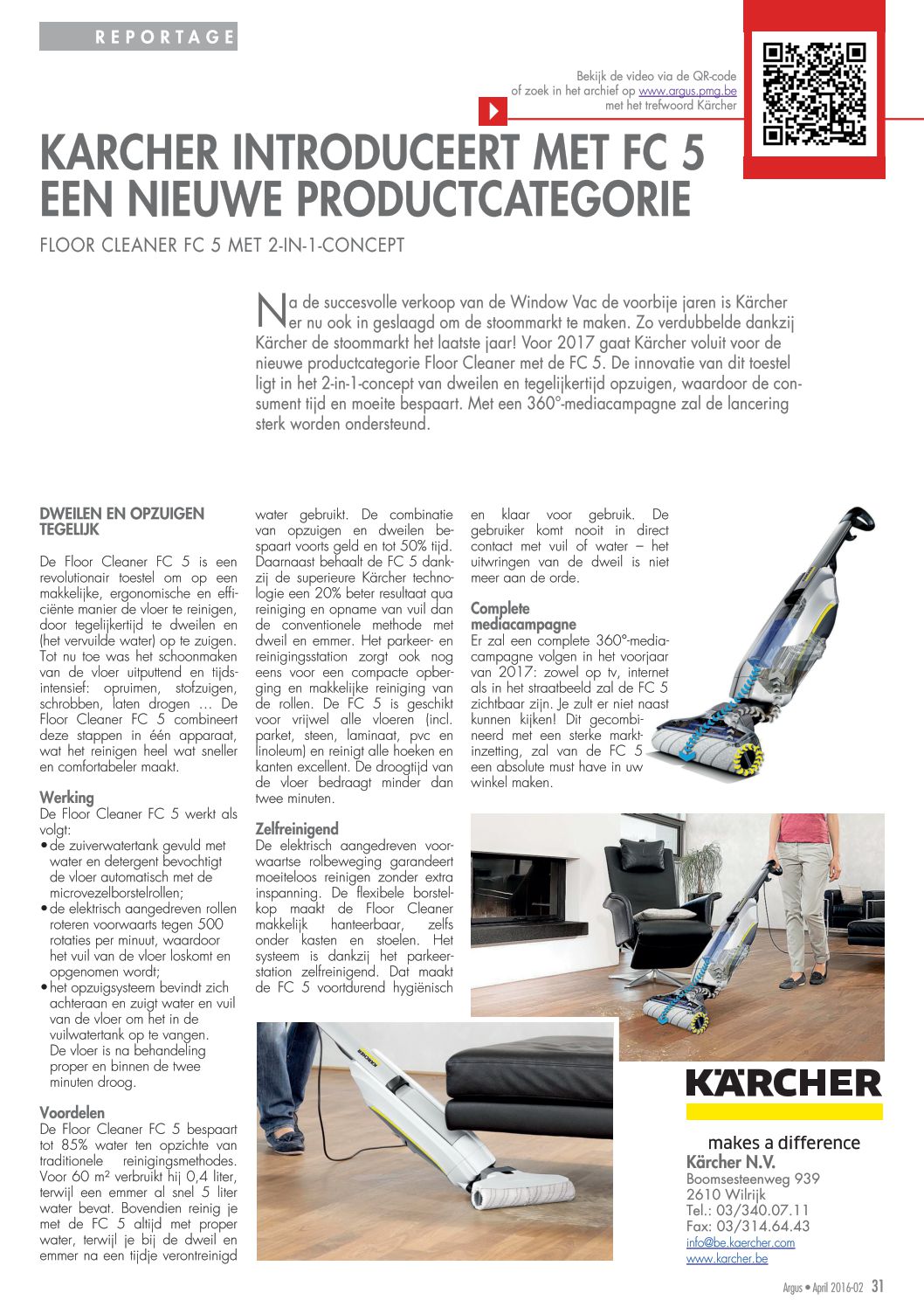 REPORTAGE

Bekijk de video via de QR-code of zoek in het archief op www.argus.pmg.be met het trefwoord Kärcher

KARCHER INTRODUCEERT MET FC 5 EEN NIEUWE PRODUCTCATEGORIE

FLOOR CLEANER FC 5 MET 2-IN-1-CONCEPT

Na de succesvolle verkoop van de Window Vac de voorbije jaren is Kärcher er nu ook in geslaagd om de stoommarkt te maken. Zo verdubbelde dankzij Kärcher de stoommarkt het laatste jaar! Voor 2017 gaat Kärcher voluit voor de nieuwe productcategorie Floor Cleaner met de FC 5. De innovatie van dit toestel ligt in het 2-in-1-concept van dweilen en tegelijkertijd opzuigen, waardoor de consument tijd en moeite bespaart. Met een 360°-mediacampagne zal de lancering sterk worden ondersteund.

DWEILEN EN OPZUIGEN TEGELIJK

De Floor Cleaner FC 5 is een revolutionair toestel om op een makkelijke, ergonomische en efficiënte manier de vloer te reinigen, door tegelijkertijd te dweilen en (het vervuilde water) op te zuigen. Tot nu toe was het schoonmaken van de vloer uitputtend en tijdsintensief: opruimen, stofzuigen, schrobben, laten drogen … De Floor Cleaner FC 5 combineert deze stappen in één apparaat, wat het reinigen heel wat sneller en comfortabeler maakt.

Werking
De Floor Cleaner FC 5 werkt als volgt:
• de zuiverwatertank gevuld met water en detergent bevochtigt de vloer automatisch met de microvezelborstelrollen;
• de elektrisch aangedreven rollen roteren voorwaarts tegen 500 rotaties per minuut, waardoor het vuil van de vloer loskomt en opgenomen wordt;
• het opzuigsysteem bevindt zich achteraan en zuigt water en vuil van de vloer om het in de vuilwatertank op te vangen.
De vloer is na behandeling proper en binnen de twee minuten droog.

Voordelen
De Floor Cleaner FC 5 bespaart tot 85% water ten opzichte van traditionele reinigingsmethodes. Voor 60 m² verbruikt hij 0,4 liter, terwijl een emmer al snel 5 liter water bevat. Bovendien reinig je met de FC 5 altijd met proper water, terwijl je bij de dweil en emmer na een tijdje verontreinigd water gebruikt. De combinatie van opzuigen en dweilen bespaart voorts geld en tot 50% tijd. Daarnaast behaalt de FC 5 dankzij de superieure Kärcher technologie een 20% beter resultaat qua reiniging en opname van vuil dan de conventionele methode met dweil en emmer. Het parkeer- en reinigingsstation zorgt ook nog eens voor een compacte opberging en makkelijke reiniging van de rollen. De FC 5 is geschikt voor vrijwel alle vloeren (incl. parket, steen, laminaat, pvc en linoleum) en reinigt alle hoeken en kanten excellent. De droogtijd van de vloer bedraagt minder dan twee minuten.

Zelfreinigend
De elektrisch aangedreven voorwaartse rolbeweging garandeert moeiteloos reinigen zonder extra inspanning. De flexibele borstelkop maakt de Floor Cleaner makkelijk hanteerbaar, zelfs onder kasten en stoelen. Het systeem is dankzij het parkeerstation zelfreinigend. Dat maakt de FC 5 voortdurend hygiënisch en klaar voor gebruik. De gebruiker komt nooit in direct contact met vuil of water – het uitwringen van de dweil is niet meer aan de orde.

Complete mediacampagne
Er zal een complete 360°-mediacampagne volgen in het voorjaar van 2017: zowel op tv, internet als in het straatbeeld zal de FC 5 zichtbaar zijn. Je zult er niet naast kunnen kijken! Dit gecombineerd met een sterke marktinzetting, zal van de FC 5 een absolute must have in uw winkel maken.

KÄRCHER

KÄRCHER
makes a difference
Kärcher N.V.
Boomsesteenweg 939
2610 Wilrijk
Tel.: 03/340.07.11
Fax: 03/314.64.43
info@be.kaercher.com
www.karcher.be

Argus • April 2016-02 31